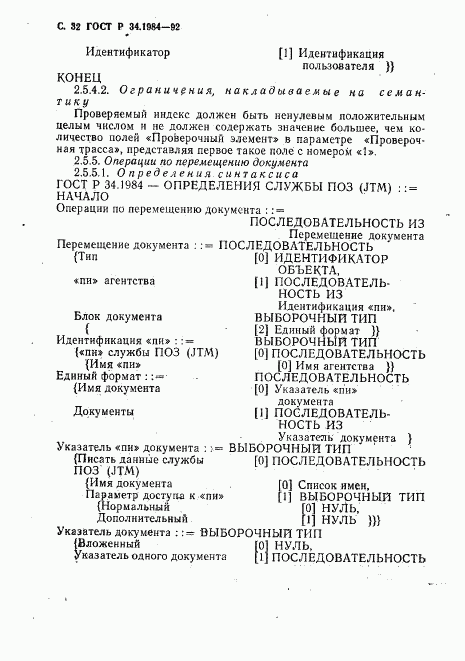 С. 32 ГОСТ Р 34.1984—92

Идентификатор [1] Идентификация пользователя }}

КОНЕЦ

2.5.4.2. Ограничения, накладываемые на семантику

Проверяемый индекс должен быть ненулевым положительным целым числом и не должен содержать значение большее, чем количество полей «Проверочный элемент» в параметре «Проверочная трасса», представляя первое такое поле с номером «1».

2.5.5. Операции по перемещению документа

2.5.5.1. Определения синтаксиса

ГОСТ Р 34.1984 — ОПРЕДЕЛЕНИЯ СЛУЖБЫ ПОЗ (JTM) : : = НАЧАЛО

Операции по перемещению документа : : =
ПОСЛЕДОВАТЕЛЬНОСТЬ ИЗ
Перемещение документа

Перемещение документа : : = ПОСЛЕДОВАТЕЛЬНОСТЬ
{Тип [0] ИДЕНТИФИКАТОР ОБЪЕКТА,
«пи» агентства [1] ПОСЛЕДОВАТЕЛЬНОСТЬ ИЗ
Идентификация «пи»,
Блок документа ВЫБОРОЧНЫЙ ТИП
{ [2] Единый формат }}

Идентификация «пи» : : = ВЫБОРОЧНЫЙ ТИП
{«пи» службы ПОЗ (JTM) [0] ПОСЛЕДОВАТЕЛЬНОСТЬ
{Имя «пи» [0] Имя агентства }}

Единый формат : : = ПОСЛЕДОВАТЕЛЬНОСТЬ
{Имя документа [0] Указатель «пи» документа
Документы [1] ПОСЛЕДОВАТЕЛЬНОСТЬ ИЗ
Указатель документа }

Указатель «пи» документа : : = ВЫБОРОЧНЫЙ ТИП
{Писать данные службы ПОЗ (JTM) [0] ПОСЛЕДОВАТЕЛЬНОСТЬ
{Имя документа [0] Список имен,
Параметр доступа к «пи» [1] ВЫБОРОЧНЫЙ ТИП
{Нормальный [0] НУЛЬ,
Дополнительный [1] НУЛЬ }}}

Указатель документа : : = ВЫБОРОЧНЫЙ ТИП
{Вложенный [0] НУЛЬ,
Указатель одного документа [1] ПОСЛЕДОВАТЕЛЬНОСТЬ